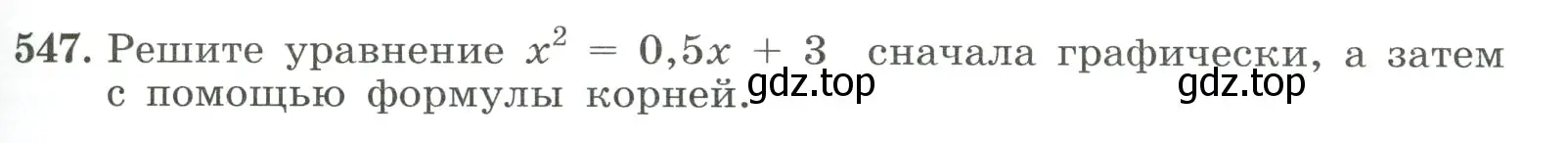 547. Решите уравнение $x^2 = 0,5x + 3$ сначала графически, а затем с помощью формулы корней.

gdz.top

gdz.top